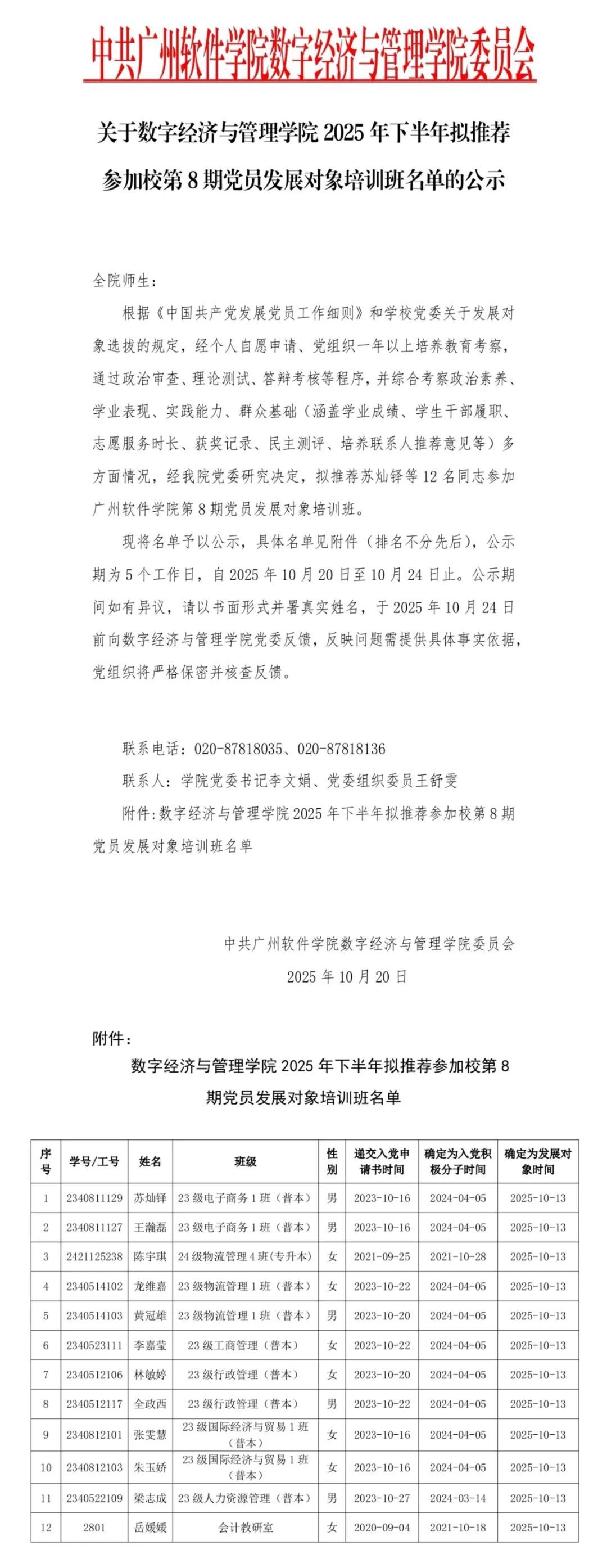 中共广州软件学院数字经济与管理学院委员会

关于数字经济与管理学院 2025 年下半年拟推荐参加校第 8 期党员发展对象培训班名单的公示

全院师生：

根据《中国共产党发展党员工作细则》和学校党委关于发展对象选拔的规定，经个人自愿申请、党组织一年以上培养教育考察，通过政治审查、理论测试、答辩考核等程序，并综合考察政治素养、学业表现、实践能力、群众基础（涵盖学业成绩、学生干部履职、志愿服务时长、获奖记录、民主测评、培养联系人推荐意见等）多方面情况，经我院党委研究决定，拟推荐苏灿铎等 12 名同志参加广州软件学院第 8 期党员发展对象培训班。

现将名单予以公示，具体名单见附件（排名不分先后），公示期为 5 个工作日，自 2025 年 10 月 20 日至 10 月 24 日止。公示期间如有异议，请以书面形式并署真实姓名，于 2025 年 10 月 24 日前向数字经济与管理学院党委反馈，反映问题需提供具体事实依据，党组织将严格保密并核查反馈。

联系电话：020-87818035、020-87818136

联系人：学院党委书记李文娟、党委组织委员王舒雯

附件：数字经济与管理学院 2025 年下半年拟推荐参加校第 8 期党员发展对象培训班名单

中共广州软件学院数字经济与管理学院委员会

2025 年 10 月 20 日

附件：

数字经济与管理学院 2025 年下半年拟推荐参加校第 8 期党员发展对象培训班名单

| 序号 | 学号/工号 | 姓名 | 班级 | 性别 | 递交入党申请书时间 | 确定为入党积极分子时间 | 确定为发展对象时间 |
|---|---|---|---|---|---|---|---|
| 1 | 2340811129 | 苏灿铎 | 23 级电子商务 1 班（普本） | 男 | 2023-10-16 | 2024-04-05 | 2025-10-13 |
| 2 | 2340811127 | 王瀚磊 | 23 级电子商务 1 班（普本） | 男 | 2023-10-16 | 2024-04-05 | 2025-10-13 |
| 3 | 2421125238 | 陈宇琪 | 24 级物流管理 4 班(专升本) | 女 | 2021-09-25 | 2021-10-28 | 2025-10-13 |
| 4 | 2340514102 | 龙维嘉 | 23 级物流管理 1 班（普本） | 女 | 2023-10-22 | 2024-04-05 | 2025-10-13 |
| 5 | 2340514103 | 黄冠雄 | 23 级物流管理 1 班（普本） | 男 | 2023-10-20 | 2024-04-05 | 2025-10-13 |
| 6 | 2340523111 | 李嘉莹 | 23 级工商管理（普本） | 女 | 2023-10-22 | 2024-04-05 | 2025-10-13 |
| 7 | 2340512106 | 林敏婷 | 23 级行政管理（普本） | 女 | 2023-10-20 | 2024-04-05 | 2025-10-13 |
| 8 | 2340512117 | 全政西 | 23 级行政管理（普本） | 男 | 2023-10-22 | 2024-04-05 | 2025-10-13 |
| 9 | 2340812101 | 张雯慧 | 23 级国际经济与贸易 1 班（普本） | 女 | 2023-10-16 | 2024-04-05 | 2025-10-13 |
| 10 | 2340812103 | 朱玉娇 | 23 级国际经济与贸易 1 班（普本） | 女 | 2023-10-16 | 2024-04-05 | 2025-10-13 |
| 11 | 2340522109 | 梁志成 | 23 级人力资源管理（普本） | 男 | 2023-10-27 | 2024-03-14 | 2025-10-13 |
| 12 | 2801 | 岳媛媛 | 会计教研室 | 女 | 2020-09-04 | 2021-10-18 | 2025-10-13 |